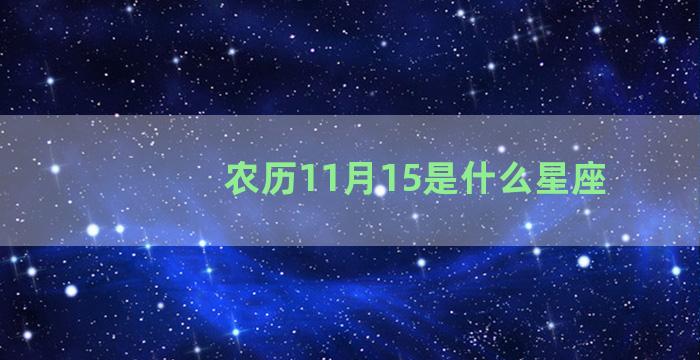 农历11月15是什么星座